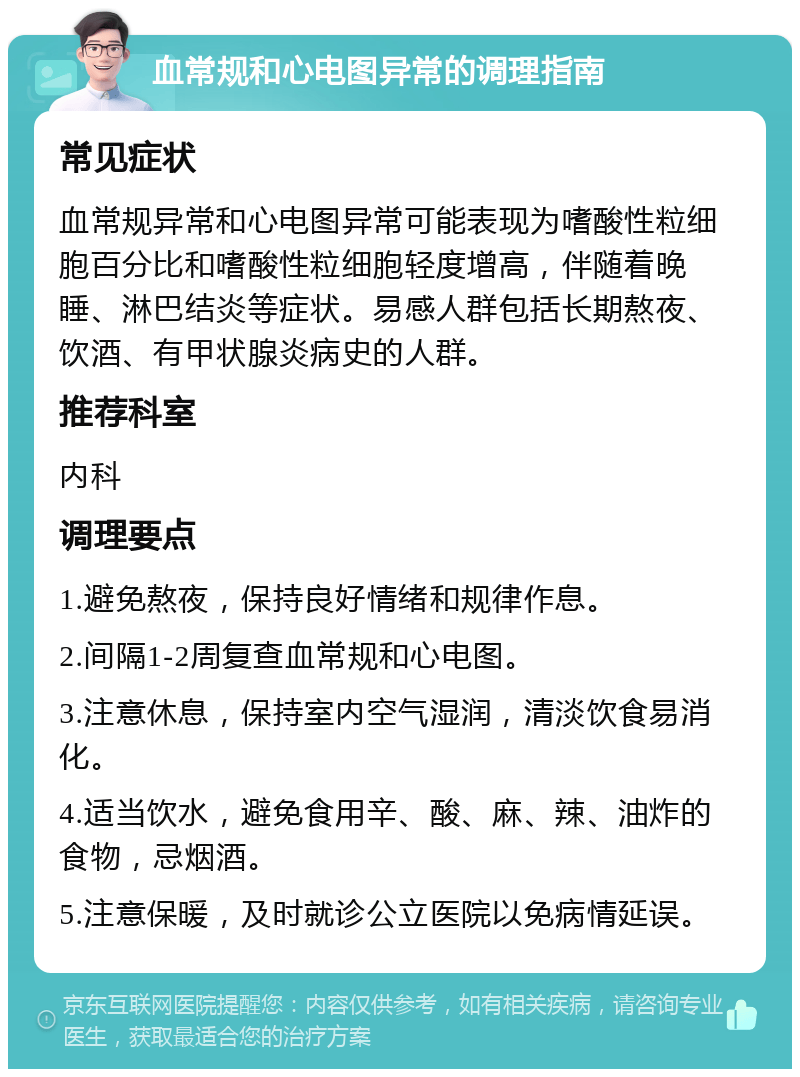 血常规和心电图异常的调理指南

常见症状

血常规异常和心电图异常可能表现为嗜酸性粒细胞百分比和嗜酸性粒细胞轻度增高，伴随着晚睡、淋巴结炎等症状。易感人群包括长期熬夜、饮酒、有甲状腺炎病史的人群。

推荐科室

内科

调理要点

1.避免熬夜，保持良好情绪和规律作息。

2.间隔1-2周复查血常规和心电图。

3.注意休息，保持室内空气湿润，清淡饮食易消化。

4.适当饮水，避免食用辛、酸、麻、辣、油炸的食物，忌烟酒。

5.注意保暖，及时就诊公立医院以免病情延误。

京东互联网医院提醒您：内容仅供参考，如有相关疾病，请咨询专业医生，获取最适合您的治疗方案